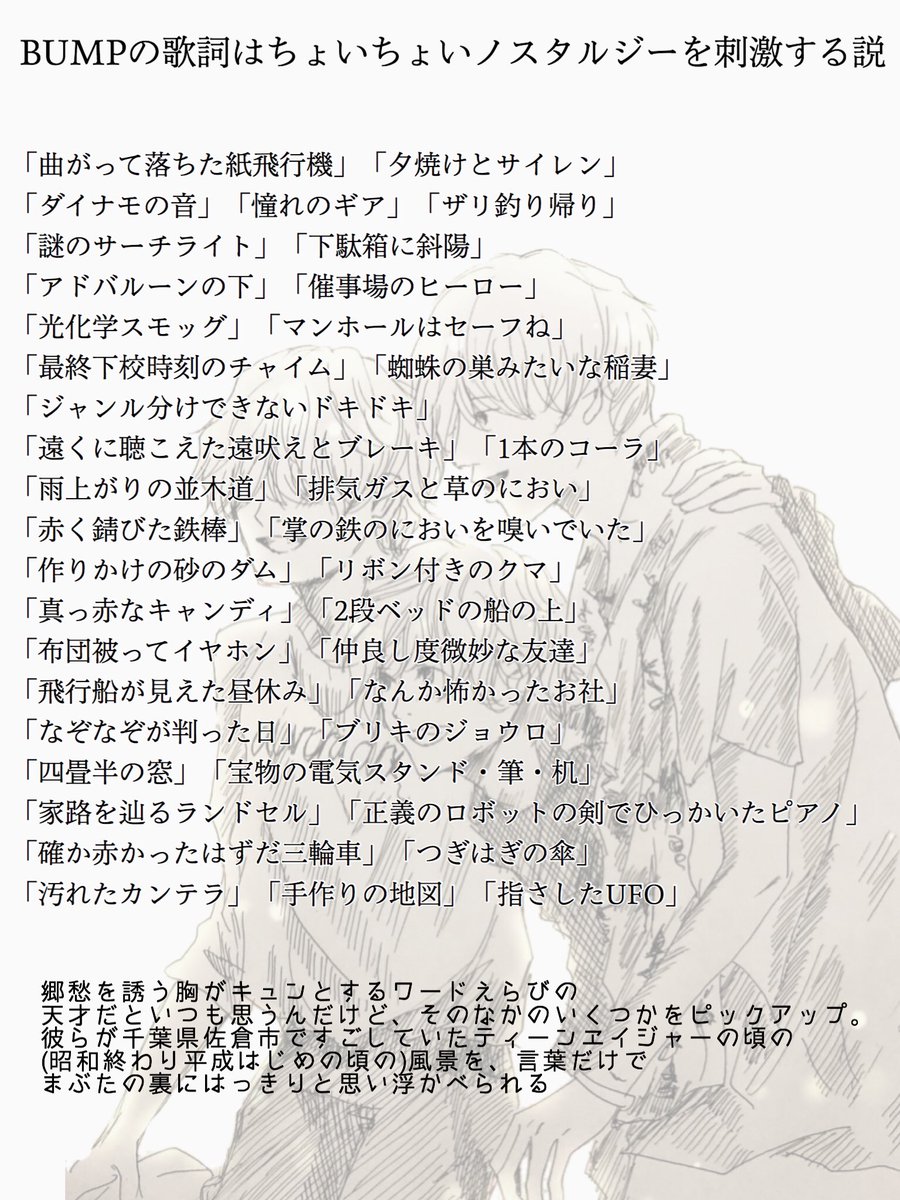 BUMPの歌詞はちょいちょいノスタルジーを刺激する説

「曲がって落ちた紙飛行機」「夕焼けとサイレン」
「ダイナモの音」「憧れのギア」「ザリ釣り帰り」
「謎のサーチライト」「下駄箱に斜陽」
「アドバルーンの下」「催事場のヒーロー」
「光化学スモッグ」「マンホールはセーフね」
「最終下校時刻のチャイム」「蜘蛛の巣みたいな稲妻」
「ジャンル分けできないドキドキ」
「遠くに聴こえた遠吠えとブレーキ」「1本のコーラ」
「雨上がりの並木道」「排気ガスと草のにおい」
「赤く錆びた鉄棒」「掌の鉄のにおいを嗅いでいた」
「作りかけの砂のダム」「リボン付きのクマ」
「真っ赤なキャンディ」「2段ベッドの船の上」
「布団被ってイヤホン」「仲良し度微妙な友達」
「飛行船が見えた昼休み」「なんか怖かったお社」
「なぞなぞが判った日」「ブリキのジョウロ」
「四畳半の窓」「宝物の電気スタンド・筆・机」
「家路を辿るランドセル」「正義のロボットの剣でひっかいたピアノ」
「確か赤かったはずだ三輪車」「つぎはぎの傘」
「汚れたカンテラ」「手作りの地図」「指さしたUFO」

郷愁を誘う胸がキュンとするワードえらびの
天才だといつも思うんだけど、そのなかのいくつかをピックアップ。
彼らが千葉県佐倉市ですごしていたティーンエイジャーの頃の
(昭和終わり平成はじめの頃の)風景を、言葉だけで
まぶたの裏にはっきりと思い浮かべられる